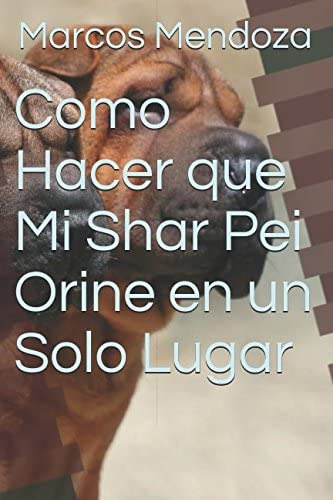 Marcos Mendoza

Como Hacer que Mi Shar Pei Orine en un Solo Lugar